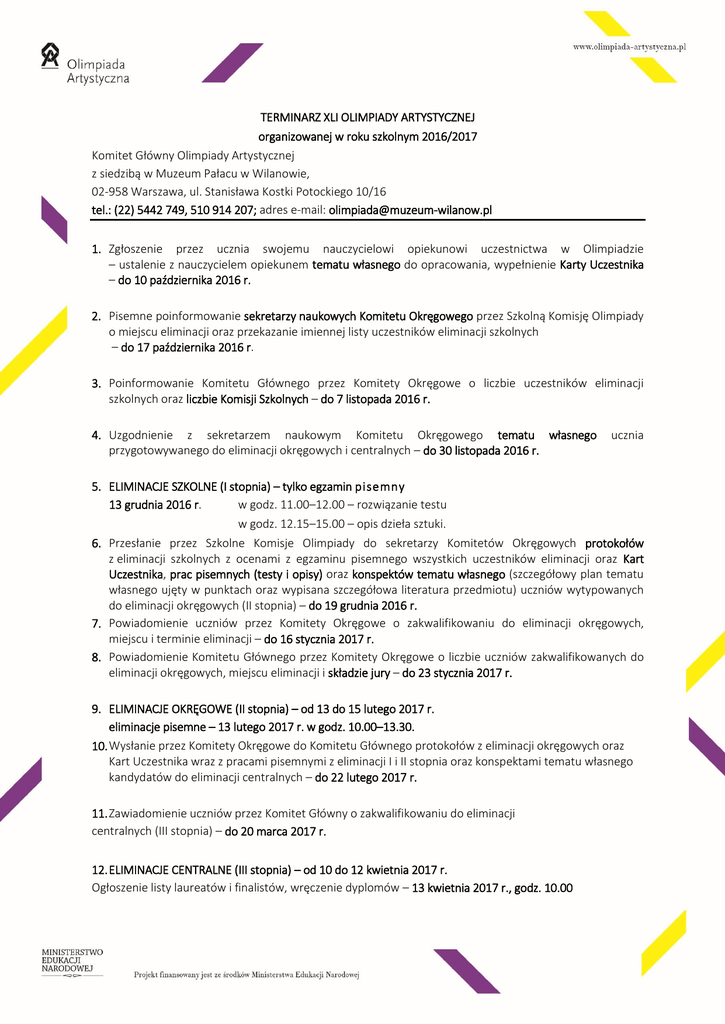 Olimpiada Artystyczna

www.olimpiada-artystyczna.pl

TERMINARZ XLI OLIMPIADY ARTYSTYCZNEJ
organizowanej w roku szkolnym 2016/2017

Komitet Główny Olimpiady Artystycznej
z siedzibą w Muzeum Pałacu w Wilanowie,
02-958 Warszawa, ul. Stanisława Kostki Potockiego 10/16
tel.: (22) 5442 749, 510 914 207; adres e-mail: olimpiada@muzeum-wilanow.pl

1. Zgłoszenie przez ucznia swojemu nauczycielowi opiekunowi uczestnictwa w Olimpiadzie – ustalenie z nauczycielem opiekunem tematu własnego do opracowania, wypełnienie Karty Uczestnika – do 10 października 2016 r.

2. Pisemne poinformowanie sekretarzy naukowych Komitetu Okręgowego przez Szkolną Komisję Olimpiady o miejscu eliminacji oraz przekazanie imiennej listy uczestników eliminacji szkolnych – do 17 października 2016 r.

3. Poinformowanie Komitetu Głównego przez Komitety Okręgowe o liczbie uczestników eliminacji szkolnych oraz liczbie Komisji Szkolnych – do 7 listopada 2016 r.

4. Uzgodnienie z sekretarzem naukowym Komitetu Okręgowego tematu własnego ucznia przygotowywanego do eliminacji okręgowych i centralnych – do 30 listopada 2016 r.

5. ELIMINACJE SZKOLNE (I stopnia) – tylko egzamin pisemny
13 grudnia 2016 r. w godz. 11.00–12.00 – rozwiązanie testu
w godz. 12.15–15.00 – opis dzieła sztuki.

6. Przesłanie przez Szkolne Komisje Olimpiady do sekretarzy Komitetów Okręgowych protokołów z eliminacji szkolnych z ocenami z egzaminu pisemnego wszystkich uczestników eliminacji oraz Kart Uczestnika, prac pisemnych (testy i opisy) oraz konspektów tematu własnego (szczegółowy plan tematu własnego ujęty w punktach oraz wypisana szczegółowa literatura przedmiotu) uczniów wytypowanych do eliminacji okręgowych (II stopnia) – do 19 grudnia 2016 r.

7. Powiadomienie uczniów przez Komitety Okręgowe o zakwalifikowaniu do eliminacji okręgowych, miejscu i terminie eliminacji – do 16 stycznia 2017 r.

8. Powiadomienie Komitetu Głównego przez Komitety Okręgowe o liczbie uczniów zakwalifikowanych do eliminacji okręgowych, miejscu eliminacji i składzie jury – do 23 stycznia 2017 r.

9. ELIMINACJE OKRĘGOWE (II stopnia) – od 13 do 15 lutego 2017 r.
eliminacje pisemne – 13 lutego 2017 r. w godz. 10.00–13.30.

10. Wysłanie przez Komitety Okręgowe do Komitetu Głównego protokołów z eliminacji okręgowych oraz Kart Uczestnika wraz z pracami pisemnymi z eliminacji I i II stopnia oraz konspektami tematu własnego kandydatów do eliminacji centralnych – do 22 lutego 2017 r.

11. Zawiadomienie uczniów przez Komitet Główny o zakwalifikowaniu do eliminacji centralnych (III stopnia) – do 20 marca 2017 r.

12. ELIMINACJE CENTRALNE (III stopnia) – od 10 do 12 kwietnia 2017 r.
Ogłoszenie listy laureatów i finalistów, wręczenie dyplomów – 13 kwietnia 2017 r., godz. 10.00

MINISTERSTWO EDUKACJI NARODOWEJ

Projekt finansowany jest ze środków Ministerstwa Edukacji Narodowej